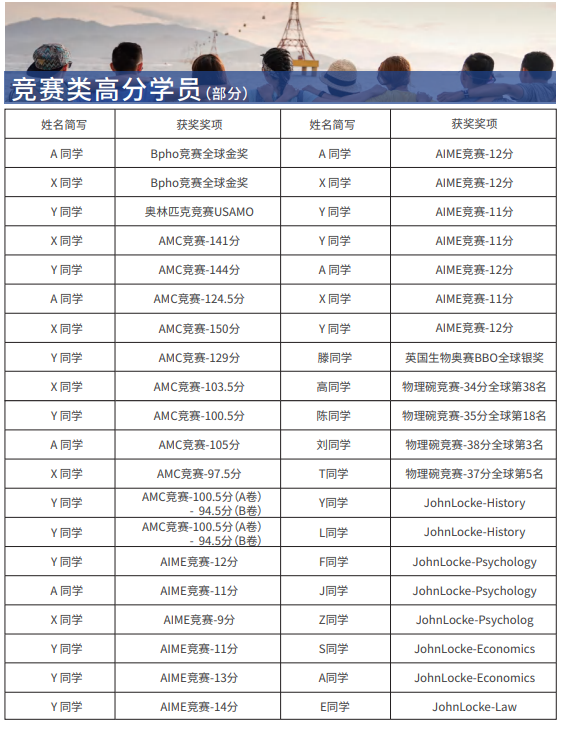 竞赛类高分学员(部分)

| 姓名简写 | 获奖奖项 | 姓名简写 | 获奖奖项 |
|---|---|---|---|
| A 同学 | Bpho竞赛全球金奖 | A 同学 | AIME竞赛-12分 |
| X 同学 | Bpho竞赛全球金奖 | X 同学 | AIME竞赛-12分 |
| Y 同学 | 奥林匹克竞赛USAMO | Y 同学 | AIME竞赛-11分 |
| X 同学 | AMC竞赛-141分 | Y 同学 | AIME竞赛-11分 |
| Y 同学 | AMC竞赛-144分 | A 同学 | AIME竞赛-12分 |
| A 同学 | AMC竞赛-124.5分 | X 同学 | AIME竞赛-11分 |
| X 同学 | AMC竞赛-150分 | Y 同学 | AIME竞赛-12分 |
| Y 同学 | AMC竞赛-129分 | 滕同学 | 英国生物奥赛BBO全球银奖 |
| X 同学 | AMC竞赛-103.5分 | 高同学 | 物理碗竞赛-34分全球第38名 |
| Y 同学 | AMC竞赛-100.5分 | 陈同学 | 物理碗竞赛-35分全球第18名 |
| A 同学 | AMC竞赛-105分 | 刘同学 | 物理碗竞赛-38分全球第3名 |
| X 同学 | AMC竞赛-97.5分 | T同学 | 物理碗竞赛-37分全球第5名 |
| Y 同学 | AMC竞赛-100.5分(A卷) - 94.5分(B卷) | Y同学 | JohnLocke-History |
| Y 同学 | AMC竞赛-100.5分(A卷) - 94.5分(B卷) | L同学 | JohnLocke-History |
| Y 同学 | AIME竞赛-12分 | F同学 | JohnLocke-Psychology |
| A 同学 | AIME竞赛-11分 | J同学 | JohnLocke-Psychology |
| X 同学 | AIME竞赛-9分 | Z同学 | JohnLocke-Psycholog |
| Y 同学 | AIME竞赛-11分 | S同学 | JohnLocke-Economics |
| Y 同学 | AIME竞赛-13分 | A同学 | JohnLocke-Economics |
| Y 同学 | AIME竞赛-14分 | E同学 | JohnLocke-Law |